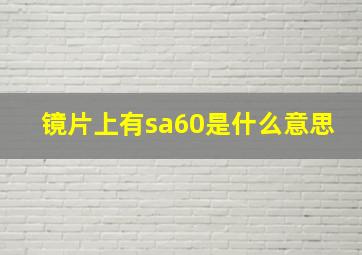 镜片上有sa60是什么意思